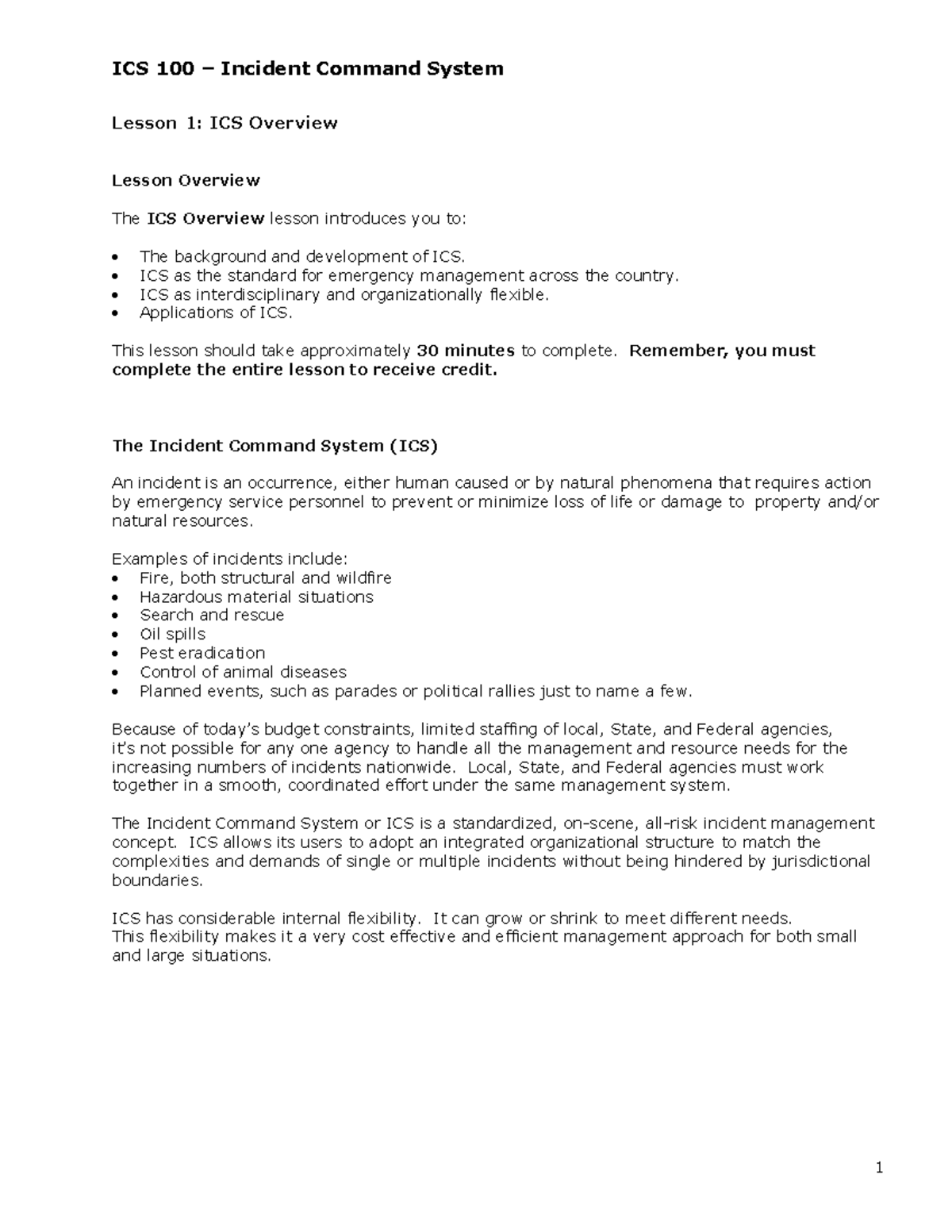 ICS 100 – Incident Command System

Lesson 1: ICS Overview

Lesson Overview

The ICS Overview lesson introduces you to:

• The background and development of ICS.
• ICS as the standard for emergency management across the country.
• ICS as interdisciplinary and organizationally flexible.
• Applications of ICS.

This lesson should take approximately 30 minutes to complete. Remember, you must complete the entire lesson to receive credit.

The Incident Command System (ICS)

An incident is an occurrence, either human caused or by natural phenomena that requires action by emergency service personnel to prevent or minimize loss of life or damage to property and/or natural resources.

Examples of incidents include:
• Fire, both structural and wildfire
• Hazardous material situations
• Search and rescue
• Oil spills
• Pest eradication
• Control of animal diseases
• Planned events, such as parades or political rallies just to name a few.

Because of today's budget constraints, limited staffing of local, State, and Federal agencies, it's not possible for any one agency to handle all the management and resource needs for the increasing numbers of incidents nationwide. Local, State, and Federal agencies must work together in a smooth, coordinated effort under the same management system.

The Incident Command System or ICS is a standardized, on-scene, all-risk incident management concept. ICS allows its users to adopt an integrated organizational structure to match the complexities and demands of single or multiple incidents without being hindered by jurisdictional boundaries.

ICS has considerable internal flexibility. It can grow or shrink to meet different needs.
This flexibility makes it a very cost effective and efficient management approach for both small and large situations.

1